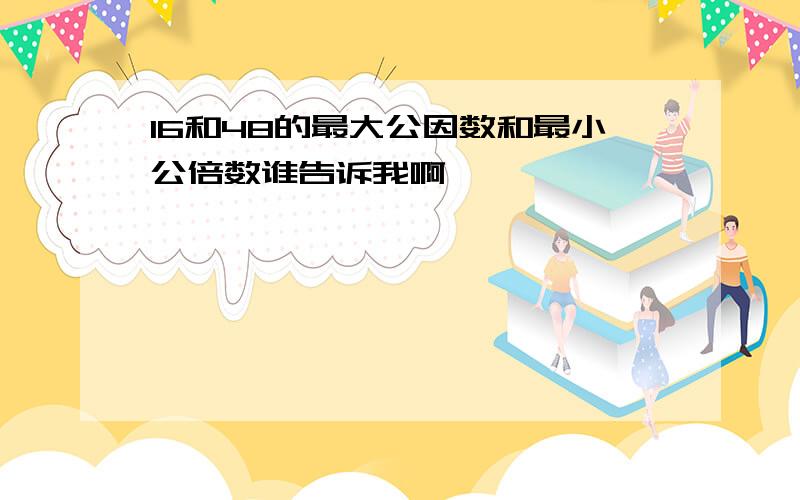 16和48的最大公因数和最小公倍数谁告诉我啊